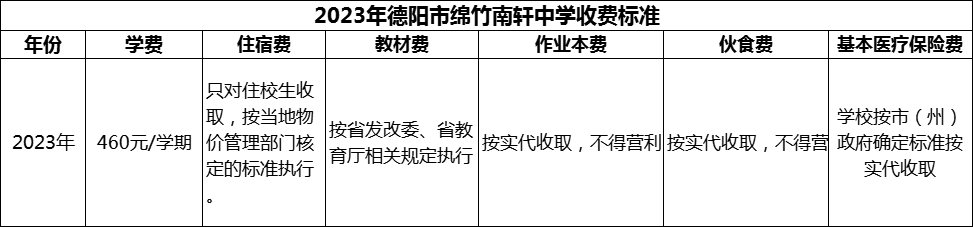 2023年德阳市绵竹南轩中学收费标准

| 年份 | 学费 | 住宿费 | 教材费 | 作业本费 | 伙食费 | 基本医疗保险费 |
|---|---|---|---|---|---|---|
| 2023年 | 460元/学期 | 只对住校生收取，按当地物价管理部门核定的标准执行。 | 按省发改委、省教育厅相关规定执行 | 按实代收取，不得营利 | 按实代收取，不得营 | 学校按市（州）政府确定标准按实代收取 |